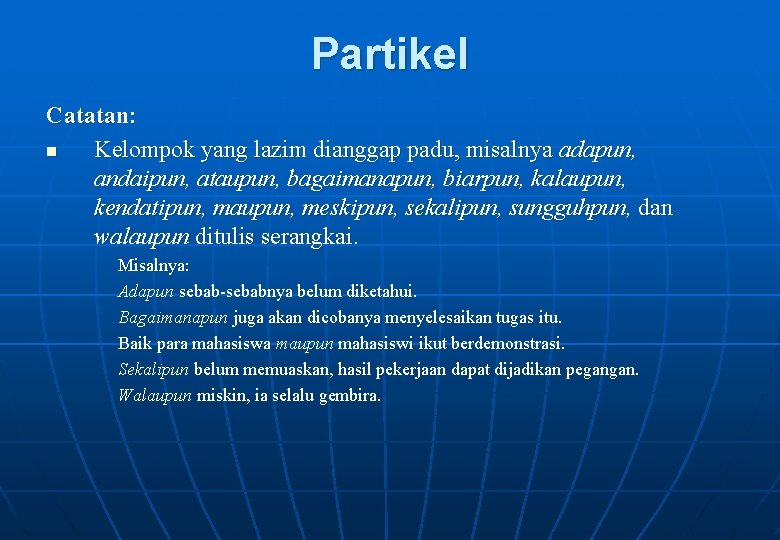 Partikel

Catatan:

Kelompok yang lazim dianggap padu, misalnya adapun, andaipun, ataupun, bagaimanapun, biarpun, kalaupun, kendatipun, maupun, meskipun, sekalipun, sungguhpun, dan walaupun ditulis serangkai.

Misalnya:
Adapun sebab-sebabnya belum diketahui.
Bagaimanapun juga akan dicobanya menyelesaikan tugas itu.
Baik para mahasiswa maupun mahasiswi ikut berdemonstrasi.
Sekalipun belum memuaskan, hasil pekerjaan dapat dijadikan pegangan.
Walaupun miskin, ia selalu gembira.